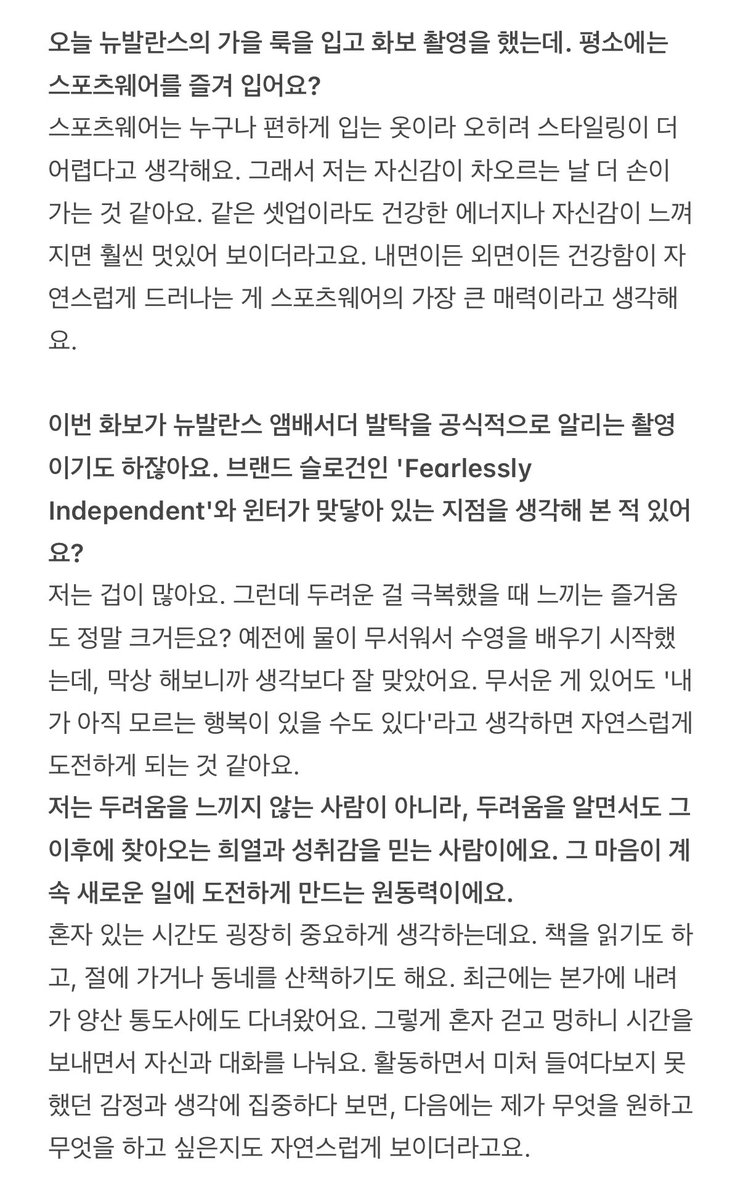 오늘 뉴발란스의 가을 룩을 입고 화보 촬영을 했는데. 평소에는 스포츠웨어를 즐겨 입어요?
스포츠웨어는 누구나 편하게 입는 옷이라 오히려 스타일링이 더 어렵다고 생각해요. 그래서 저는 자신감이 차오르는 날 더 손이 가는 것 같아요. 같은 셋업이라도 건강한 에너지나 자신감이 느껴지면 훨씬 멋있어 보이더라고요. 내면이든 외면이든 건강함이 자연스럽게 드러나는 게 스포츠웨어의 가장 큰 매력이라고 생각해요.

이번 화보가 뉴발란스 앰배서더 발탁을 공식적으로 알리는 촬영이기도 하잖아요. 브랜드 슬로건인 'Fearlessly Independent'와 윈터가 맞닿아 있는 지점을 생각해 본 적 있어요?
저는 겁이 많아요. 그런데 두려운 걸 극복했을 때 느끼는 즐거움도 정말 크거든요? 예전에 물이 무서워서 수영을 배우기 시작했는데, 막상 해보니까 생각보다 잘 맞았어요. 무서운 게 있어도 '내가 아직 모르는 행복이 있을 수도 있다'라고 생각하면 자연스럽게 도전하게 되는 것 같아요.
저는 두려움을 느끼지 않는 사람이 아니라, 두려움을 알면서도 그 이후에 찾아오는 희열과 성취감을 믿는 사람이에요. 그 마음이 계속 새로운 일에 도전하게 만드는 원동력이에요.
혼자 있는 시간도 굉장히 중요하게 생각하는데요. 책을 읽기도 하고, 절에 가거나 동네를 산책하기도 해요. 최근에는 본가에 내려가 양산 통도사에도 다녀왔어요. 그렇게 혼자 걷고 멍하니 시간을 보내면서 자신과 대화를 나눠요. 활동하면서 미처 들여다보지 못했던 감정과 생각에 집중하다 보면, 다음에는 제가 무엇을 원하고 무엇을 하고 싶은지도 자연스럽게 보이더라고요.